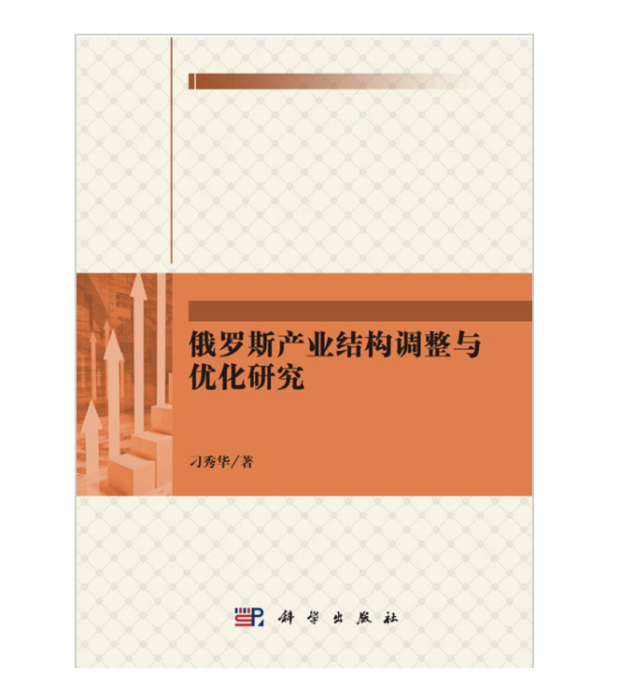 俄罗斯产业结构调整与优化研究

刁秀华/著

科学出版社